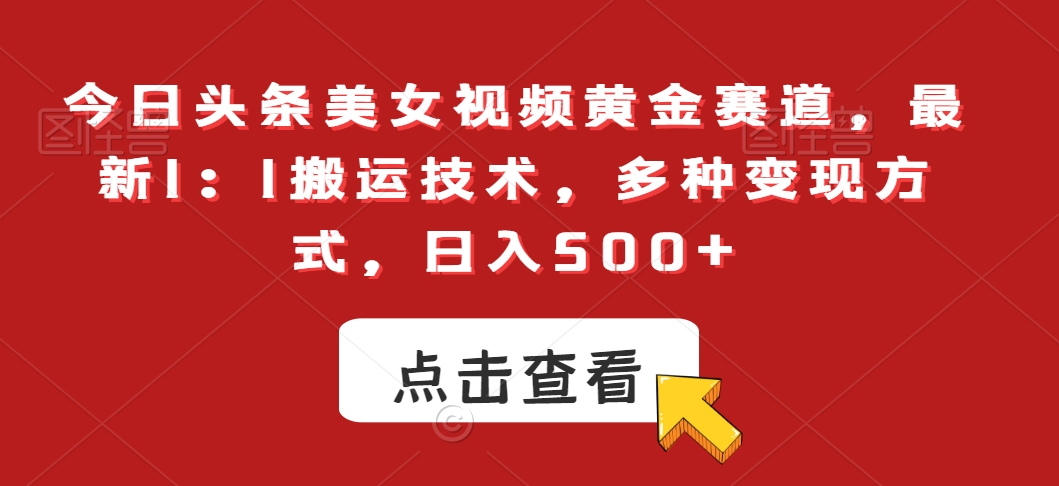 今日头条美女视频黄金赛道，最新1：1搬运技术，多种变现方式，日入500+

点击查看